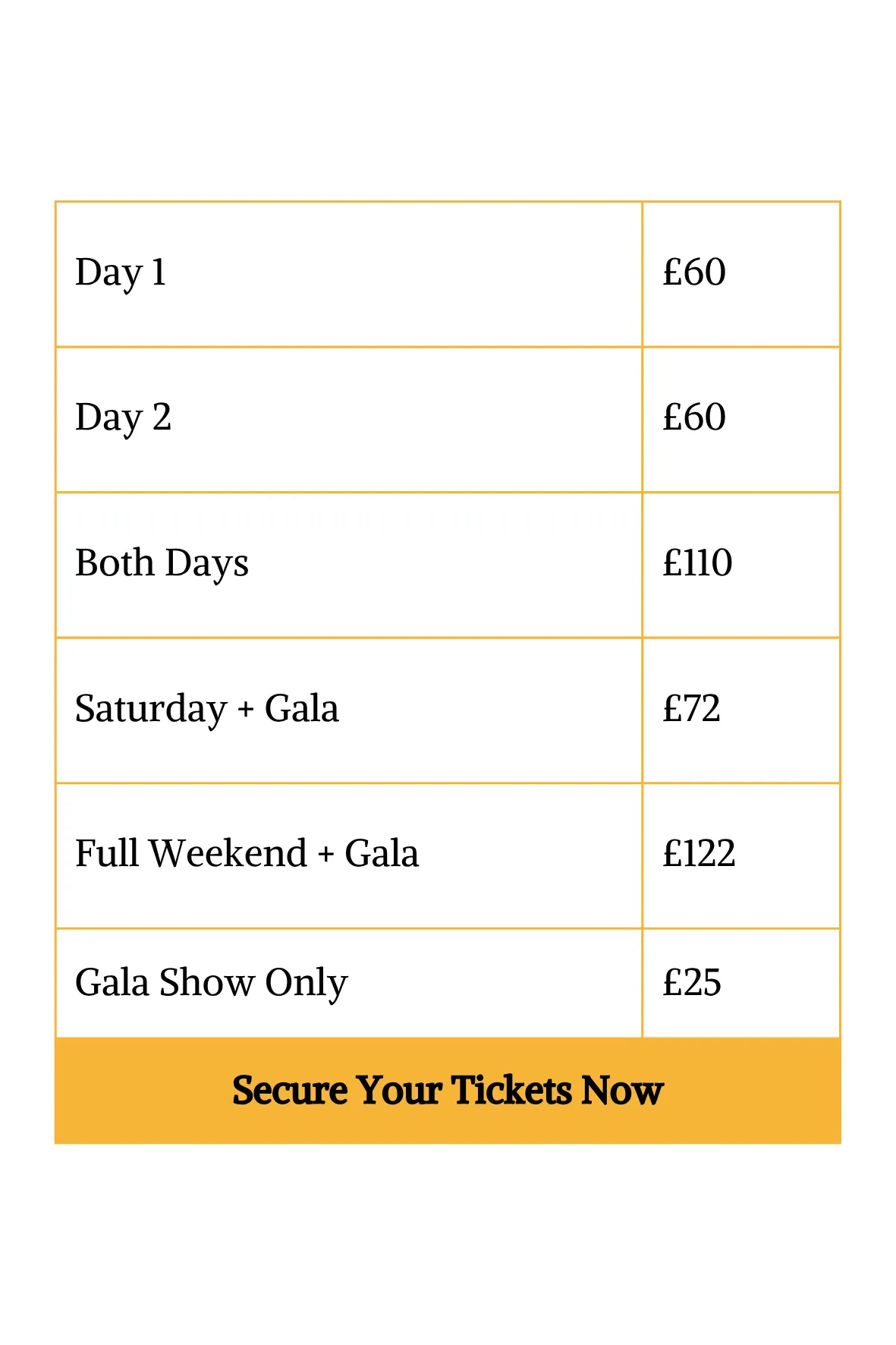 | Day 1 | £60 |
|---|---|
| Day 2 | £60 |
| Both Days | £110 |
| Saturday + Gala | £72 |
| Full Weekend + Gala | £122 |
| Gala Show Only | £25 |

Secure Your Tickets Now